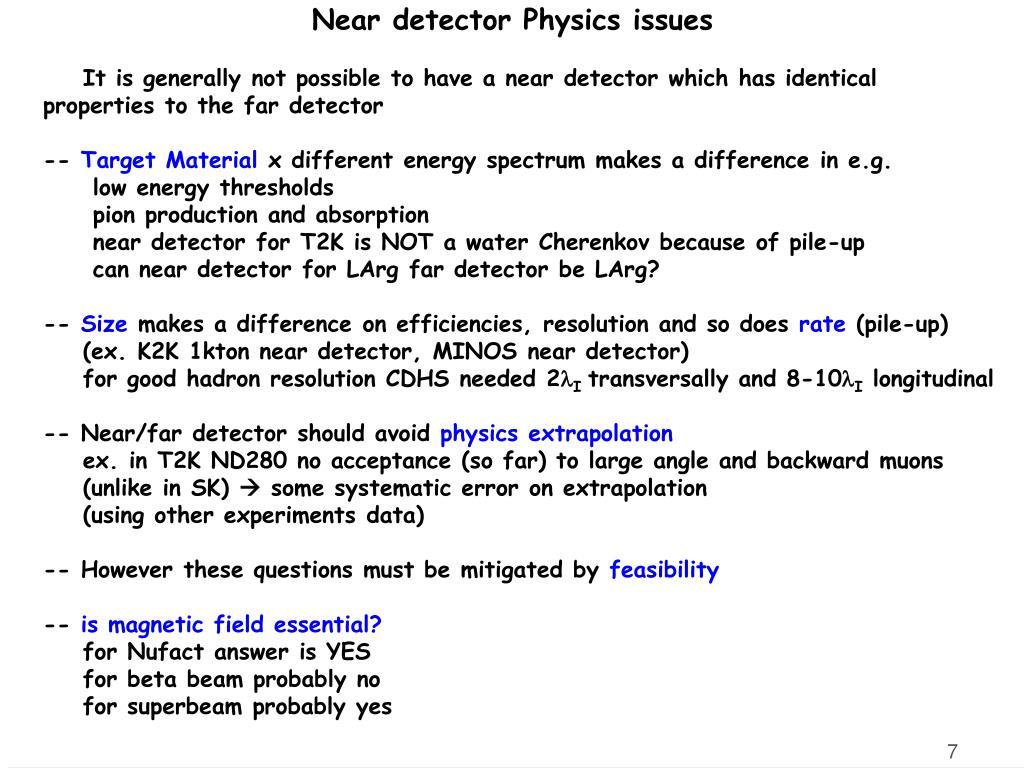 Near detector Physics issues

It is generally not possible to have a near detector which has identical properties to the far detector

-- Target Material x different energy spectrum makes a difference in e.g.
low energy thresholds
pion production and absorption
near detector for T2K is NOT a water Cherenkov because of pile-up
can near detector for LArg far detector be LArg?

-- Size makes a difference on efficiencies, resolution and so does rate (pile-up)
(ex. K2K 1kton near detector, MINOS near detector)
for good hadron resolution CDHS needed $2\lambda_I$ transversally and $8$-$10\lambda_I$ longitudinal

-- Near/far detector should avoid physics extrapolation
ex. in T2K ND280 no acceptance (so far) to large angle and backward muons (unlike in SK) → some systematic error on extrapolation
(using other experiments data)

-- However these questions must be mitigated by feasibility

-- is magnetic field essential?
for Nufact answer is YES
for beta beam probably no
for superbeam probably yes

7